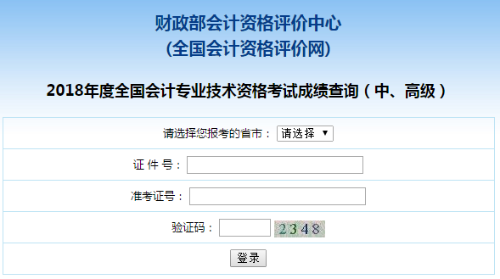 财政部会计资格评价中心
(全国会计资格评价网)

2018年度全国会计专业技术资格考试成绩查询（中、高级）

请选择您报考的省市： 请选择 ▼

证 件 号：

准考证号：

验证码： 2348

登录